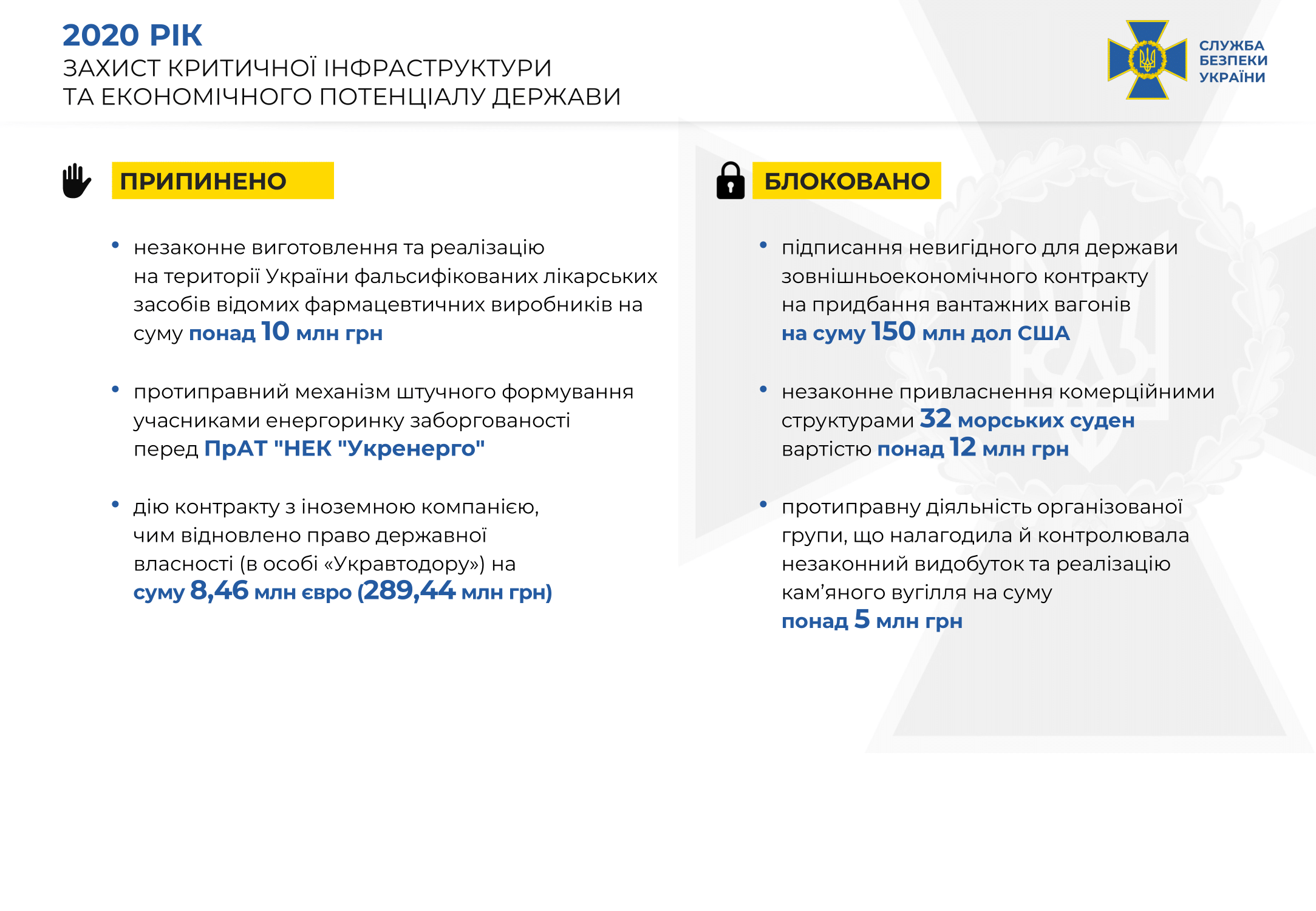 2020 РІК
ЗАХИСТ КРИТИЧНОЇ ІНФРАСТРУКТУРИ ТА ЕКОНОМІЧНОГО ПОТЕНЦІАЛУ ДЕРЖАВИ

СЛУЖБА БЕЗПЕКИ УКРАЇНИ

ПРИПИНЕНО

• незаконне виготовлення та реалізацію на території України фальсифікованих лікарських засобів відомих фармацевтичних виробників на суму понад 10 млн грн

• протиправний механізм штучного формування учасниками енергоринку заборгованості перед ПрАТ "НЕК "Укренерго"

• дію контракту з іноземною компанією, чим відновлено право державної власності (в особі «Укравтодору») на суму 8,46 млн євро (289,44 млн грн)

БЛОКОВАНО

• підписання невигідного для держави зовнішньоекономічного контракту на придбання вантажних вагонів на суму 150 млн дол США

• незаконне привласнення комерційними структурами 32 морських суден вартістю понад 12 млн грн

• протиправну діяльність організованої групи, що налагодила й контролювала незаконний видобуток та реалізацію кам'яного вугілля на суму понад 5 млн грн